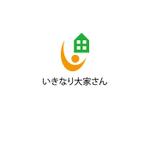 いきなり大家さん